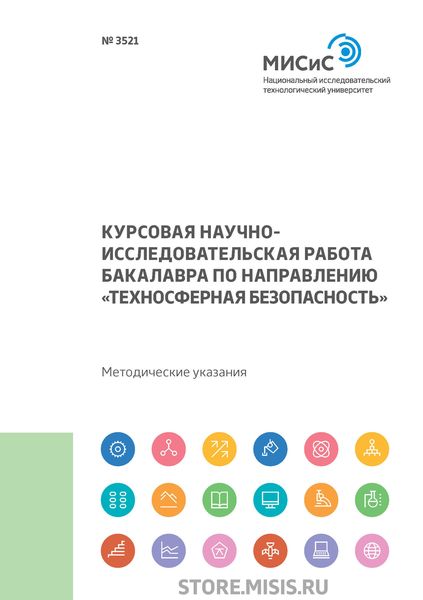 № 3521

МИСиС
Национальный исследовательский технологический университет

КУРСОВАЯ НАУЧНО-ИССЛЕДОВАТЕЛЬСКАЯ РАБОТА БАКАЛАВРА ПО НАПРАВЛЕНИЮ «ТЕХНОСФЕРНАЯ БЕЗОПАСНОСТЬ»

Методические указания

STORE.MISIS.RU